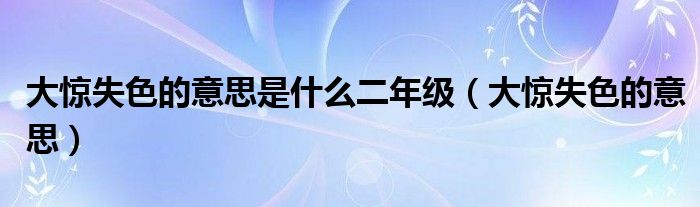 大惊失色的意思是什么二年级（大惊失色的意思）